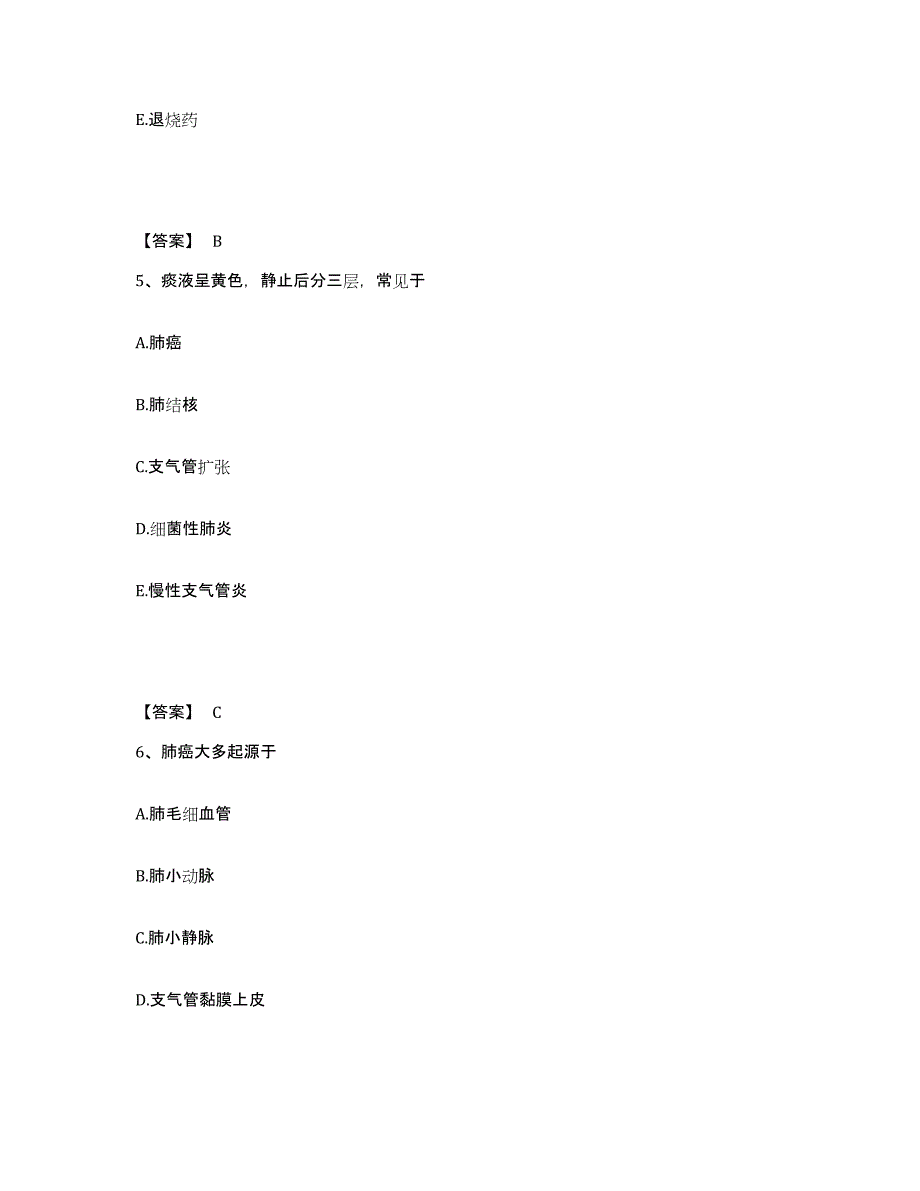 E.退烧药

【答案】 B

5、痰液呈黄色，静止后分三层，常见于

A.肺癌

B.肺结核

C.支气管扩张

D.细菌性肺炎

E.慢性支气管炎

【答案】 C

6、肺癌大多起源于

A.肺毛细血管

B.肺小动脉

C.肺小静脉

D.支气管黏膜上皮